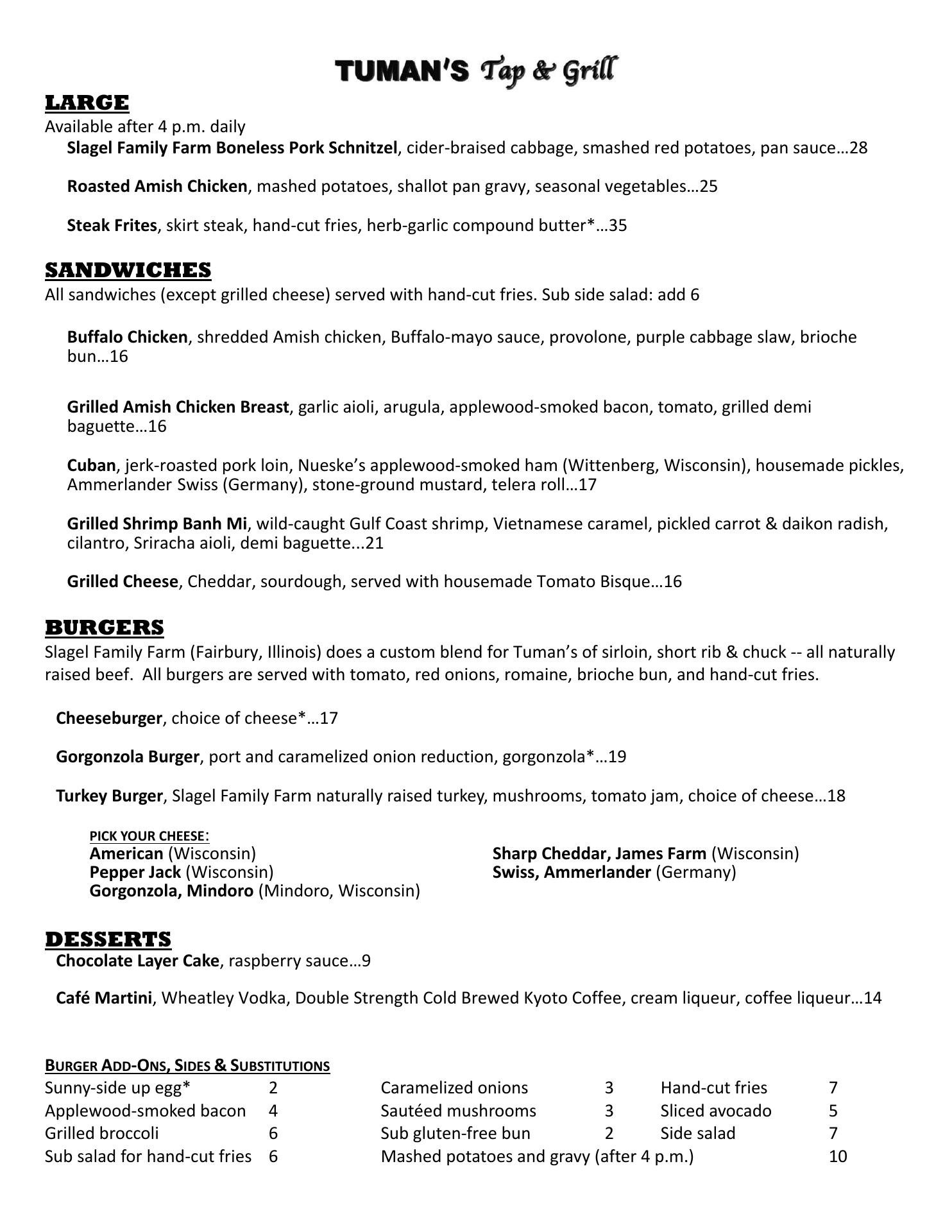 TUMAN'S Tap & Grill

LARGE
Available after 4 p.m. daily

Slagel Family Farm Boneless Pork Schnitzel, cider-braised cabbage, smashed red potatoes, pan sauce…28

Roasted Amish Chicken, mashed potatoes, shallot pan gravy, seasonal vegetables…25

Steak Frites, skirt steak, hand-cut fries, herb-garlic compound butter*…35

SANDWICHES
All sandwiches (except grilled cheese) served with hand-cut fries. Sub side salad: add 6

Buffalo Chicken, shredded Amish chicken, Buffalo-mayo sauce, provolone, purple cabbage slaw, brioche bun…16

Grilled Amish Chicken Breast, garlic aioli, arugula, applewood-smoked bacon, tomato, grilled demi baguette…16

Cuban, jerk-roasted pork loin, Nueske's applewood-smoked ham (Wittenberg, Wisconsin), housemade pickles, Ammerlander Swiss (Germany), stone-ground mustard, telera roll…17

Grilled Shrimp Banh Mi, wild-caught Gulf Coast shrimp, Vietnamese caramel, pickled carrot & daikon radish, cilantro, Sriracha aioli, demi baguette...21

Grilled Cheese, Cheddar, sourdough, served with housemade Tomato Bisque…16

BURGERS
Slagel Family Farm (Fairbury, Illinois) does a custom blend for Tuman's of sirloin, short rib & chuck -- all naturally raised beef. All burgers are served with tomato, red onions, romaine, brioche bun, and hand-cut fries.

Cheeseburger, choice of cheese*…17

Gorgonzola Burger, port and caramelized onion reduction, gorgonzola*…19

Turkey Burger, Slagel Family Farm naturally raised turkey, mushrooms, tomato jam, choice of cheese…18

PICK YOUR CHEESE:
American (Wisconsin)
Pepper Jack (Wisconsin)
Gorgonzola, Mindoro (Mindoro, Wisconsin)

Sharp Cheddar, James Farm (Wisconsin)
Swiss, Ammerlander (Germany)

DESSERTS
Chocolate Layer Cake, raspberry sauce…9

Café Martini, Wheatley Vodka, Double Strength Cold Brewed Kyoto Coffee, cream liqueur, coffee liqueur…14

BURGER ADD-ONS, SIDES & SUBSTITUTIONS

| | | | | | |
|---|---|---|---|---|---|
| Sunny-side up egg* | 2 | Caramelized onions | 3 | Hand-cut fries | 7 |
| Applewood-smoked bacon | 4 | Sautéed mushrooms | 3 | Sliced avocado | 5 |
| Grilled broccoli | 6 | Sub gluten-free bun | 2 | Side salad | 7 |
| Sub salad for hand-cut fries | 6 | Mashed potatoes and gravy (after 4 p.m.) | | | 10 |